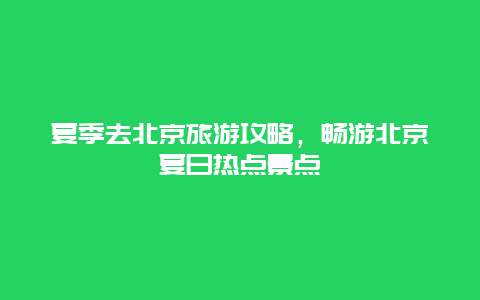 夏季去北京旅游攻略，畅游北京夏日热点景点